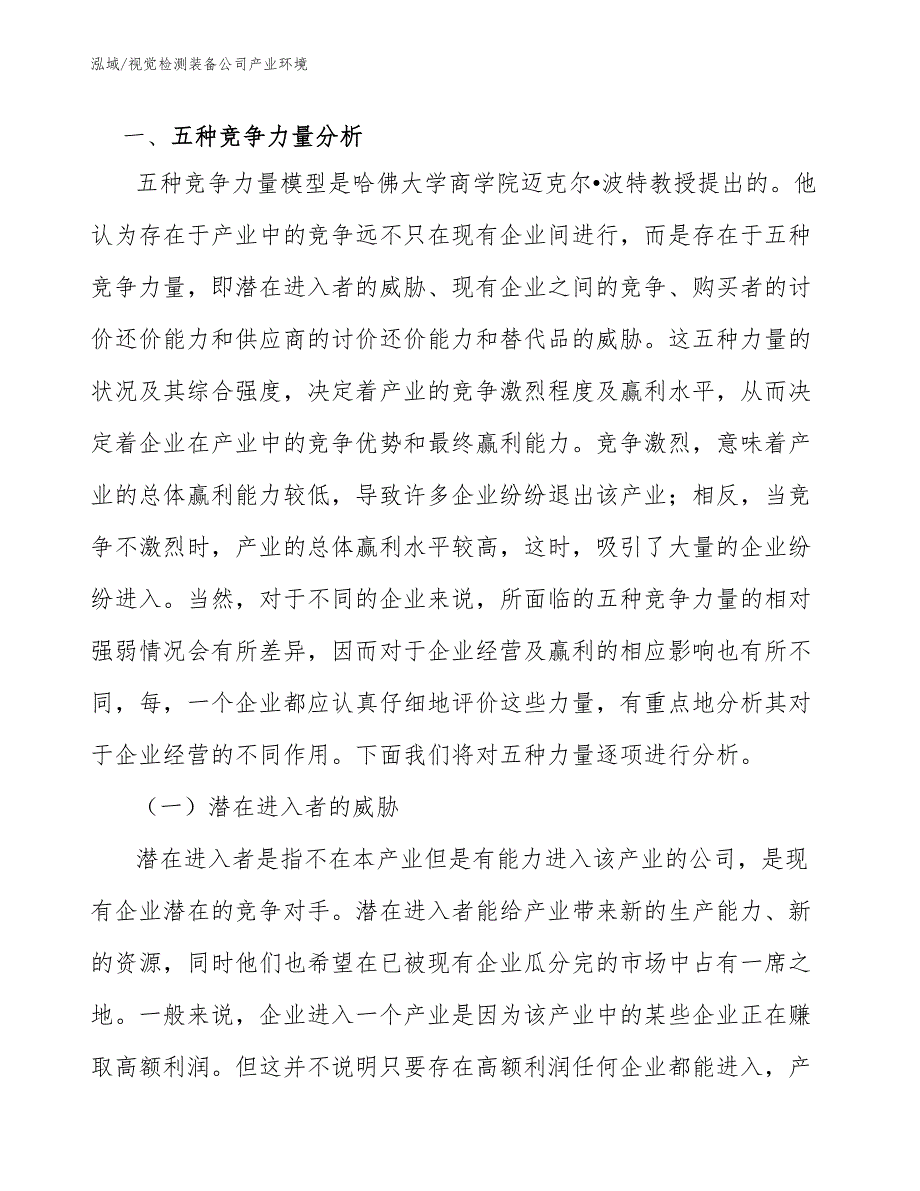 泓域/视觉检测装备公司产业环境

一、五种竞争力量分析

五种竞争力量模型是哈佛大学商学院迈克尔•波特教授提出的。他认为存在于产业中的竞争远不只在现有企业间进行，而是存在于五种竞争力量，即潜在进入者的威胁、现有企业之间的竞争、购买者的讨价还价能力和供应商的讨价还价能力和替代品的威胁。这五种力量的状况及其综合强度，决定着产业的竞争激烈程度及赢利水平，从而决定着企业在产业中的竞争优势和最终赢利能力。竞争激烈，意味着产业的总体赢利能力较低，导致许多企业纷纷退出该产业；相反，当竞争不激烈时，产业的总体赢利水平较高，这时，吸引了大量的企业纷纷进入。当然，对于不同的企业来说，所面临的五种竞争力量的相对强弱情况会有所差异，因而对于企业经营及赢利的相应影响也有所不同，每，一个企业都应认真仔细地评价这些力量，有重点地分析其对于企业经营的不同作用。下面我们将对五种力量逐项进行分析。

（一）潜在进入者的威胁

潜在进入者是指不在本产业但是有能力进入该产业的公司，是现有企业潜在的竞争对手。潜在进入者能给产业带来新的生产能力、新的资源，同时他们也希望在已被现有企业瓜分完的市场中占有一席之地。一般来说，企业进入一个产业是因为该产业中的某些企业正在赚取高额利润。但这并不说明只要存在高额利润任何企业都能进入，产